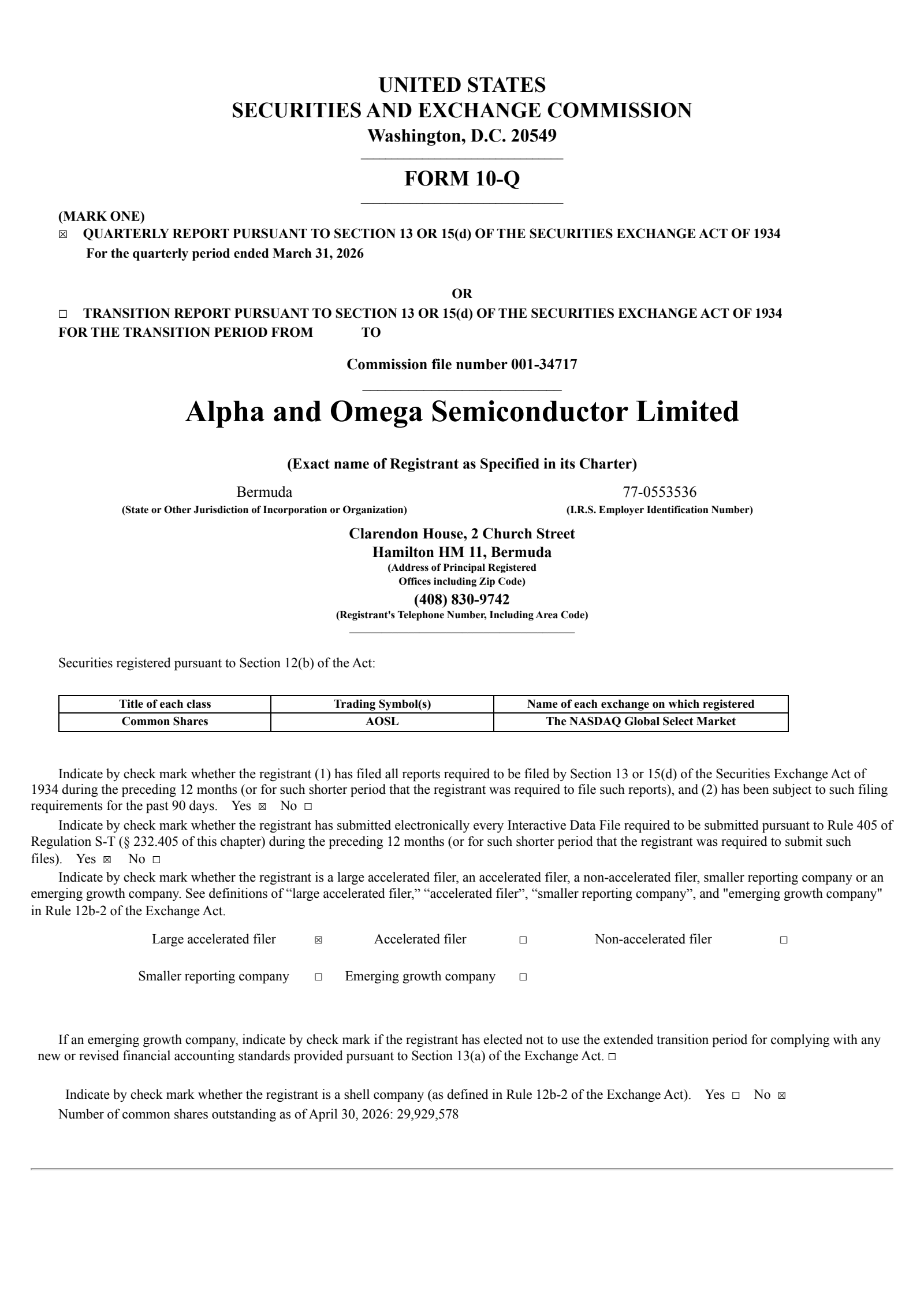 UNITED STATES
SECURITIES AND EXCHANGE COMMISSION
Washington, D.C. 20549

FORM 10-Q

(MARK ONE)
☒ QUARTERLY REPORT PURSUANT TO SECTION 13 OR 15(d) OF THE SECURITIES EXCHANGE ACT OF 1934
For the quarterly period ended March 31, 2026

OR

☐ TRANSITION REPORT PURSUANT TO SECTION 13 OR 15(d) OF THE SECURITIES EXCHANGE ACT OF 1934
FOR THE TRANSITION PERIOD FROM TO

Commission file number 001-34717

Alpha and Omega Semiconductor Limited

(Exact name of Registrant as Specified in its Charter)

Bermuda
(State or Other Jurisdiction of Incorporation or Organization)

77-0553536
(I.R.S. Employer Identification Number)

Clarendon House, 2 Church Street
Hamilton HM 11, Bermuda
(Address of Principal Registered Offices including Zip Code)
(408) 830-9742
(Registrant's Telephone Number, Including Area Code)

Securities registered pursuant to Section 12(b) of the Act:

| Title of each class | Trading Symbol(s) | Name of each exchange on which registered |
|---|---|---|
| Common Shares | AOSL | The NASDAQ Global Select Market |

Indicate by check mark whether the registrant (1) has filed all reports required to be filed by Section 13 or 15(d) of the Securities Exchange Act of 1934 during the preceding 12 months (or for such shorter period that the registrant was required to file such reports), and (2) has been subject to such filing requirements for the past 90 days. Yes ☒ No ☐

Indicate by check mark whether the registrant has submitted electronically every Interactive Data File required to be submitted pursuant to Rule 405 of Regulation S-T (§ 232.405 of this chapter) during the preceding 12 months (or for such shorter period that the registrant was required to submit such files). Yes ☒ No ☐

Indicate by check mark whether the registrant is a large accelerated filer, an accelerated filer, a non-accelerated filer, smaller reporting company or an emerging growth company. See definitions of “large accelerated filer,” “accelerated filer”, “smaller reporting company”, and "emerging growth company" in Rule 12b-2 of the Exchange Act.

Large accelerated filer ☒ Accelerated filer ☐ Non-accelerated filer ☐

Smaller reporting company ☐ Emerging growth company ☐

If an emerging growth company, indicate by check mark if the registrant has elected not to use the extended transition period for complying with any new or revised financial accounting standards provided pursuant to Section 13(a) of the Exchange Act. ☐

Indicate by check mark whether the registrant is a shell company (as defined in Rule 12b-2 of the Exchange Act). Yes ☐ No ☒
Number of common shares outstanding as of April 30, 2026: 29,929,578